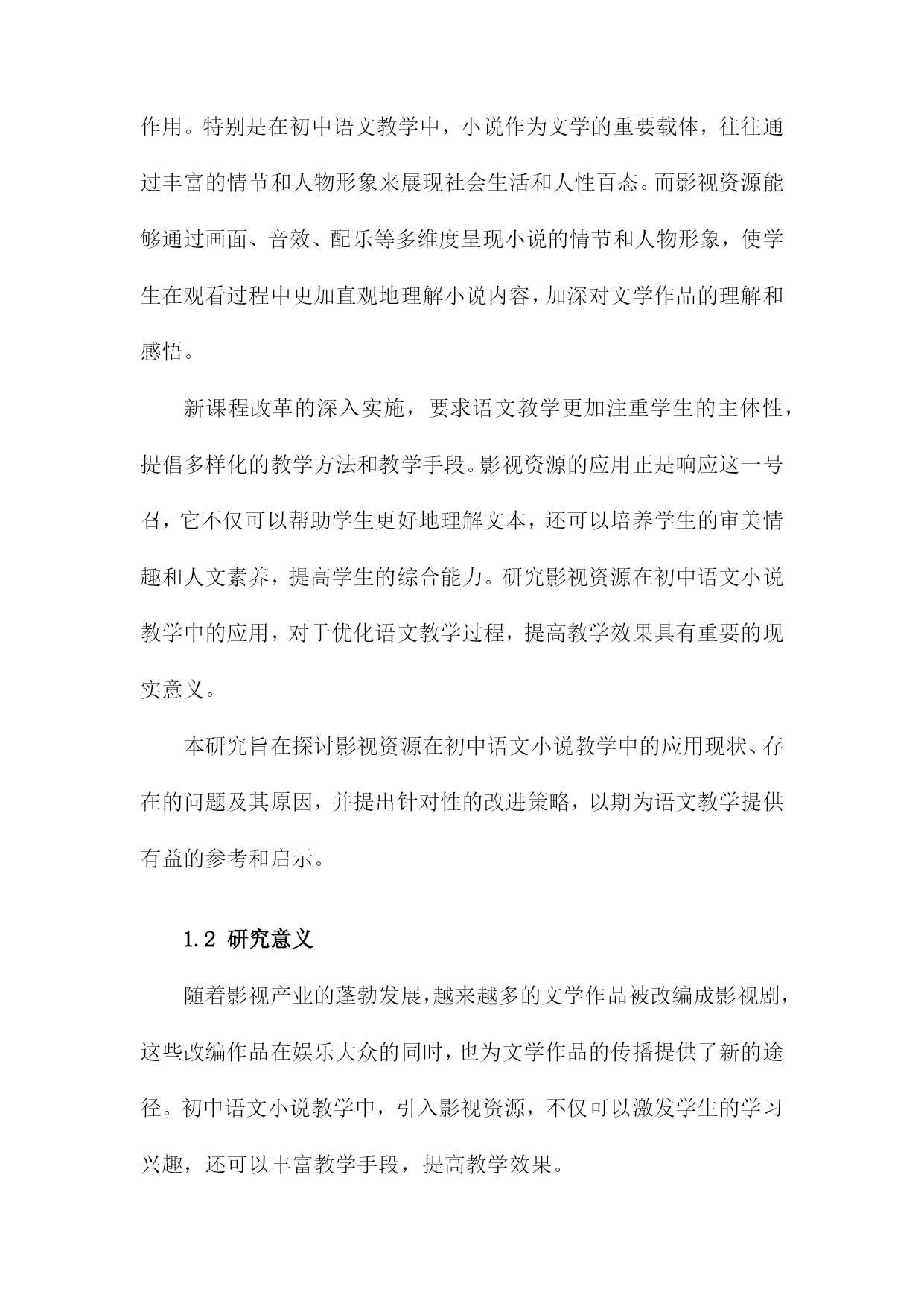 作用。特别是在初中语文教学中，小说作为文学的重要载体，往往通过丰富的情节和人物形象来展现社会生活和人性百态。而影视资源能够通过画面、音效、配乐等多维度呈现小说的情节和人物形象，使学生在观看过程中更加直观地理解小说内容，加深对文学作品的理解和感悟。

新课程改革的深入实施，要求语文教学更加注重学生的主体性，提倡多样化的教学方法和教学手段。影视资源的应用正是响应这一号召，它不仅可以帮助学生更好地理解文本，还可以培养学生的审美情趣和人文素养，提高学生的综合能力。研究影视资源在初中语文小说教学中的应用，对于优化语文教学过程，提高教学效果具有重要的现实意义。

本研究旨在探讨影视资源在初中语文小说教学中的应用现状、存在的问题及其原因，并提出针对性的改进策略，以期为语文教学提供有益的参考和启示。

1.2 研究意义

随着影视产业的蓬勃发展，越来越多的文学作品被改编成影视剧，这些改编作品在娱乐大众的同时，也为文学作品的传播提供了新的途径。初中语文小说教学中，引入影视资源，不仅可以激发学生的学习兴趣，还可以丰富教学手段，提高教学效果。